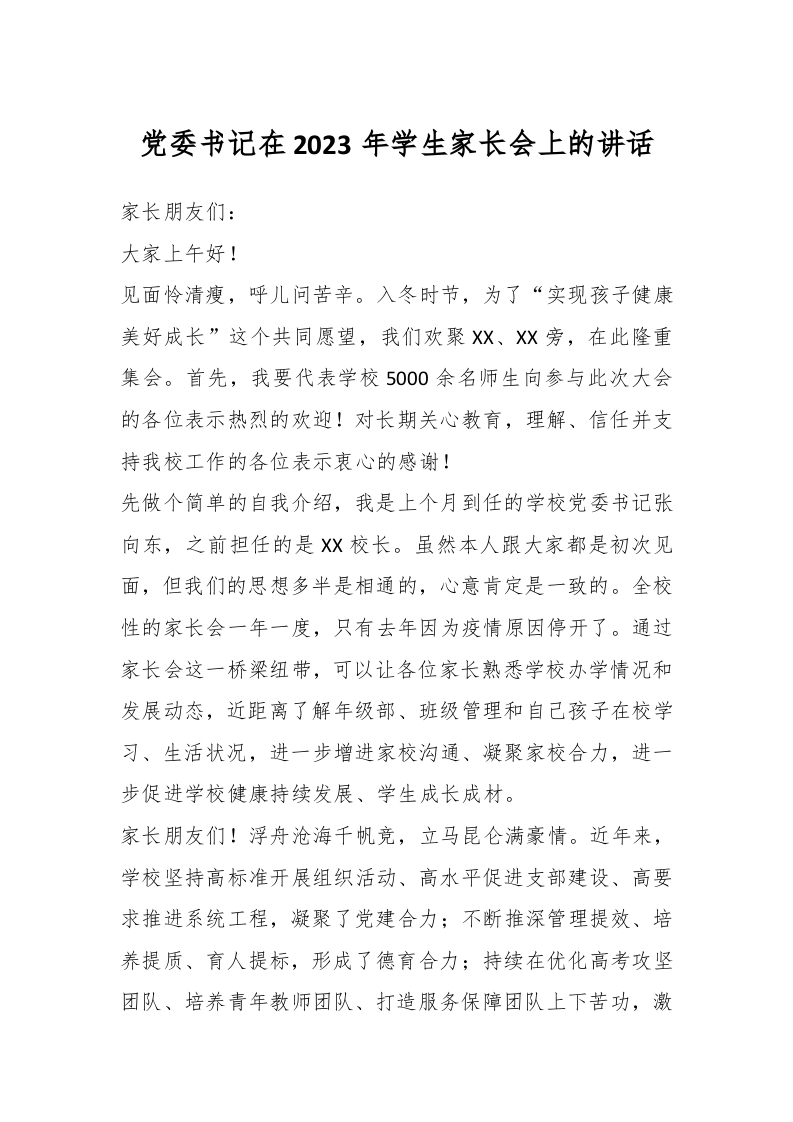 党委书记在2023年学生家长会上的讲话

家长朋友们：

大家上午好！

见面怜清瘦，呼儿问苦辛。入冬时节，为了“实现孩子健康美好成长”这个共同愿望，我们欢聚XX、XX旁，在此隆重集会。首先，我要代表学校5000余名师生向参与此次大会的各位表示热烈的欢迎！对长期关心教育，理解、信任并支持我校工作的各位表示衷心的感谢！

先做个简单的自我介绍，我是上个月到任的学校党委书记张向东，之前担任的是XX校长。虽然本人跟大家都是初次见面，但我们的思想多半是相通的，心意肯定是一致的。全校性的家长会一年一度，只有去年因为疫情原因停开了。通过家长会这一桥梁纽带，可以让各位家长熟悉学校办学情况和发展动态，近距离了解年级部、班级管理和自己孩子在校学习、生活状况，进一步增进家校沟通、凝聚家校合力，进一步促进学校健康持续发展、学生成长成材。

家长朋友们！浮舟沧海千帆竞，立马昆仑满豪情。近年来，学校坚持高标准开展组织活动、高水平促进支部建设、高要求推进系统工程，凝聚了党建合力；不断推深管理提效、培养提质、育人提标，形成了德育合力；持续在优化高考攻坚团队、培养青年教师团队、打造服务保障团队上下苦功，激